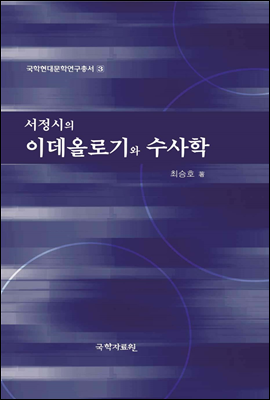 국학현대문학연구총서 ③

서정시의
이데올로기와 수사학

최승호 著

국학자료원